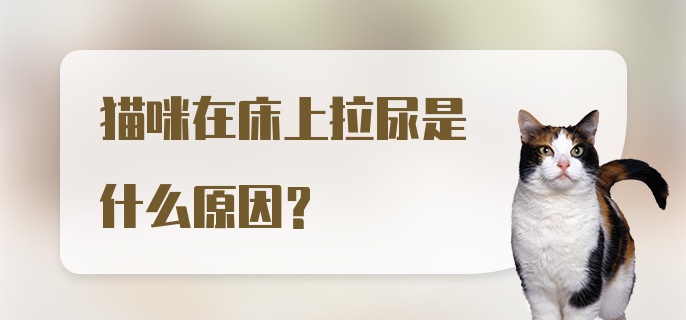 猫咪在床上拉尿是什么原因？